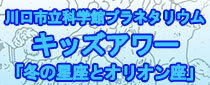 川口市立科学館プラネタリウム
キッズアワー
「冬の星座とオリオン座」